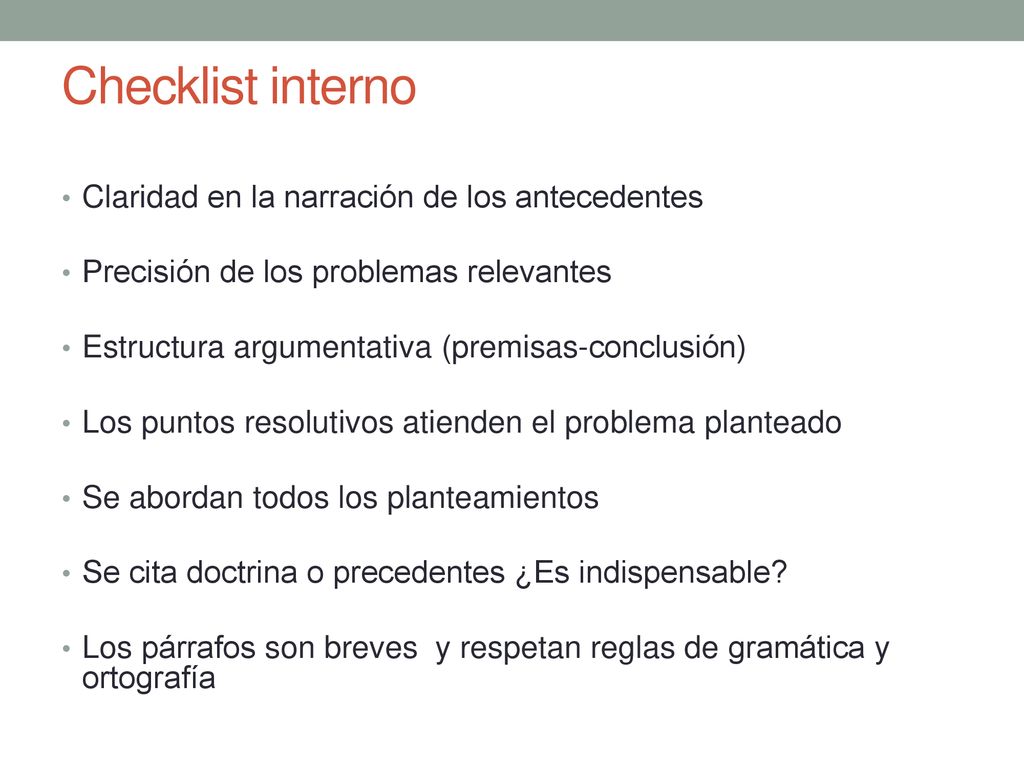 Checklist interno

• Claridad en la narración de los antecedentes

• Precisión de los problemas relevantes

• Estructura argumentativa (premisas-conclusión)

• Los puntos resolutivos atienden el problema planteado

• Se abordan todos los planteamientos

• Se cita doctrina o precedentes ¿Es indispensable?

• Los párrafos son breves  y respetan reglas de gramática y ortografía